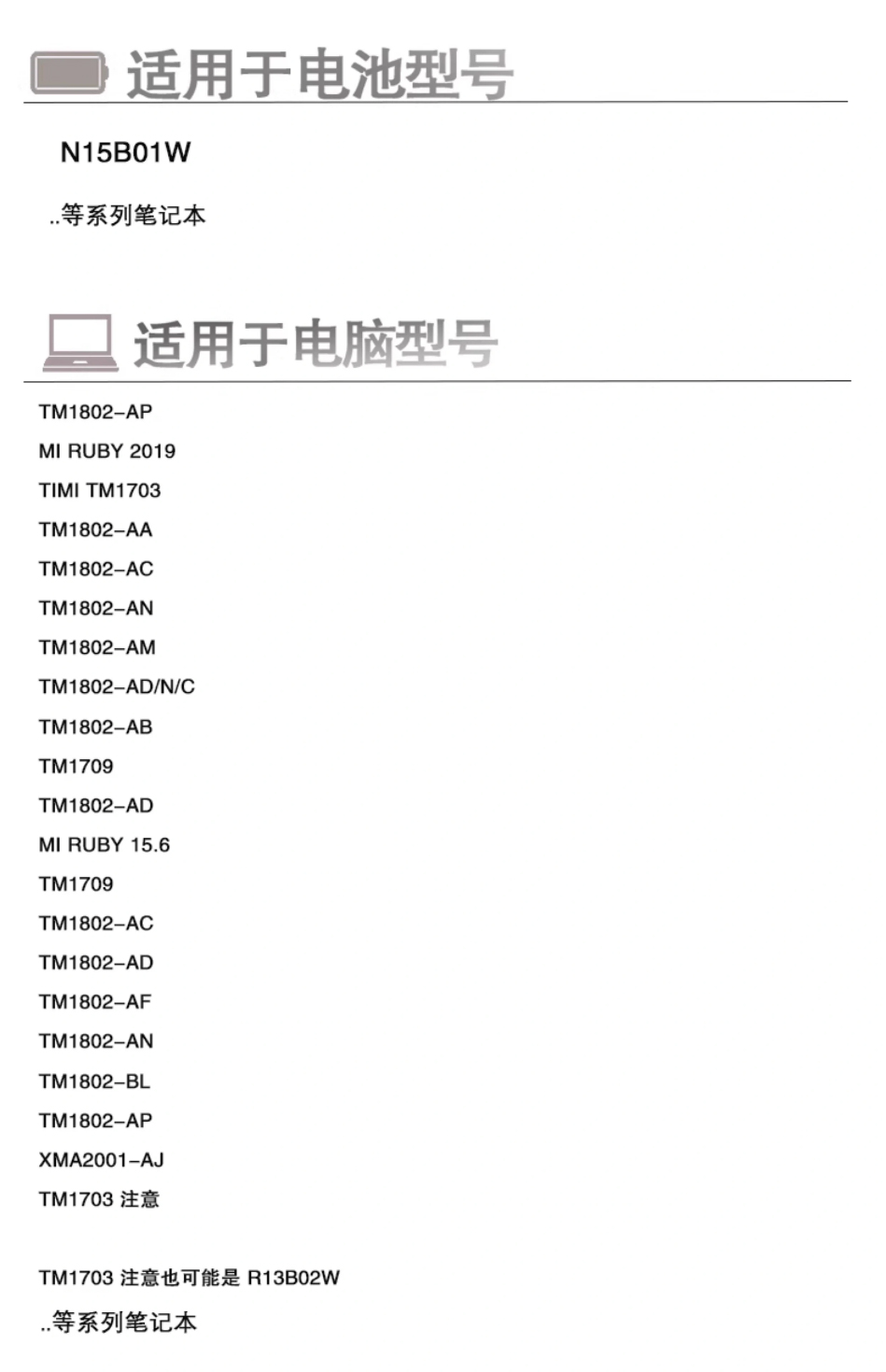 适用于电池型号

N15B01W

..等系列笔记本

适用于电脑型号

TM1802-AP
MI RUBY 2019
TIMI TM1703
TM1802-AA
TM1802-AC
TM1802-AN
TM1802-AM
TM1802-AD/N/C
TM1802-AB
TM1709
TM1802-AD
MI RUBY 15.6
TM1709
TM1802-AC
TM1802-AD
TM1802-AF
TM1802-AN
TM1802-BL
TM1802-AP
XMA2001-AJ
TM1703 注意

TM1703 注意也可能是 R13B02W

..等系列笔记本